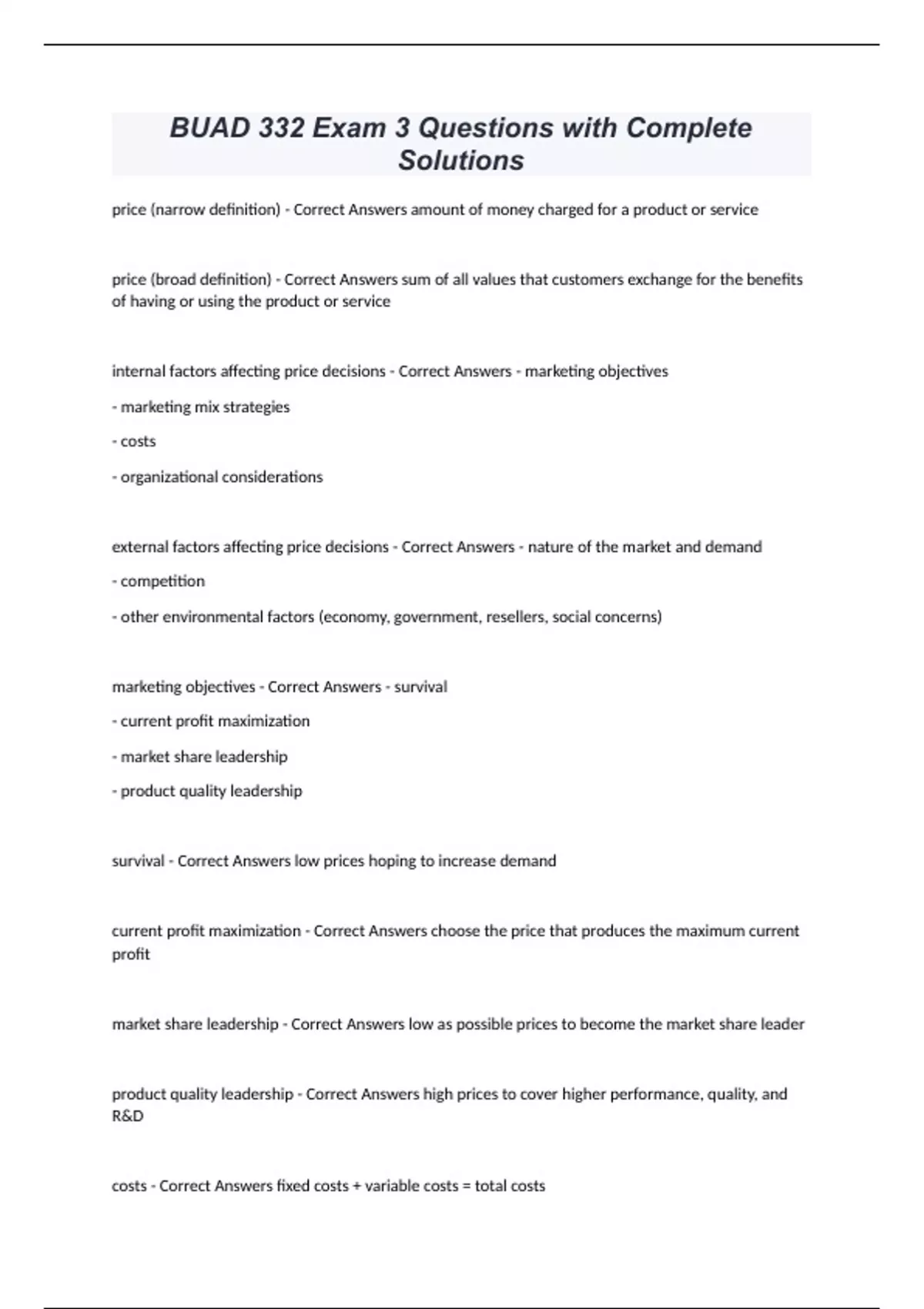 BUAD 332 Exam 3 Questions with Complete Solutions

price (narrow definition) - Correct Answers amount of money charged for a product or service

price (broad definition) - Correct Answers sum of all values that customers exchange for the benefits of having or using the product or service

internal factors affecting price decisions - Correct Answers - marketing objectives

- marketing mix strategies

- costs

- organizational considerations

external factors affecting price decisions - Correct Answers - nature of the market and demand

- competition

- other environmental factors (economy, government, resellers, social concerns)

marketing objectives - Correct Answers - survival

- current profit maximization

- market share leadership

- product quality leadership

survival - Correct Answers low prices hoping to increase demand

current profit maximization - Correct Answers choose the price that produces the maximum current profit

market share leadership - Correct Answers low as possible prices to become the market share leader

product quality leadership - Correct Answers high prices to cover higher performance, quality, and R&D

costs - Correct Answers fixed costs + variable costs = total costs